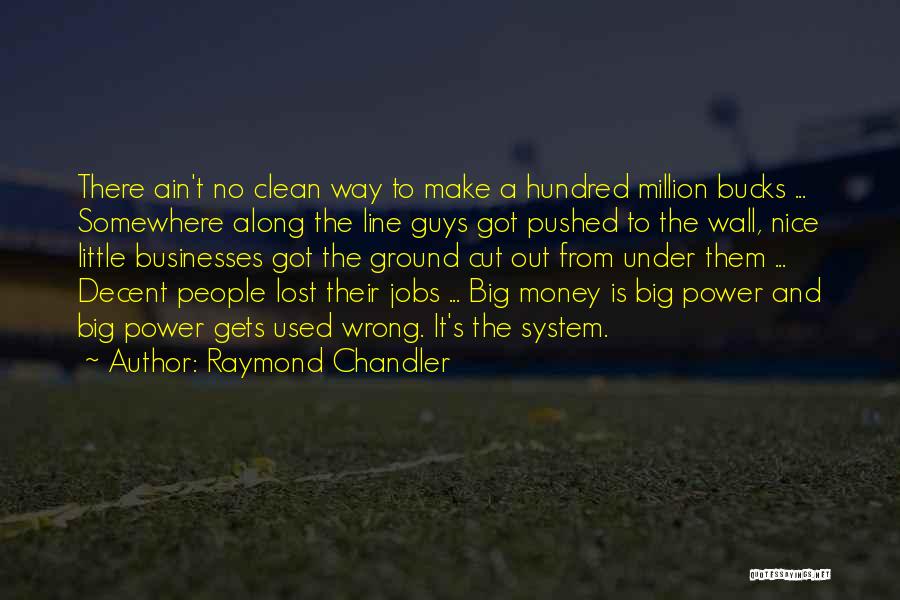 There ain't no clean way to make a hundred million bucks ... Somewhere along the line guys got pushed to the wall, nice little businesses got the ground cut out from under them ... Decent people lost their jobs ... Big money is big power and big power gets used wrong. It's the system.

~ Author: Raymond Chandler

QUOTESSAYINGS.NET